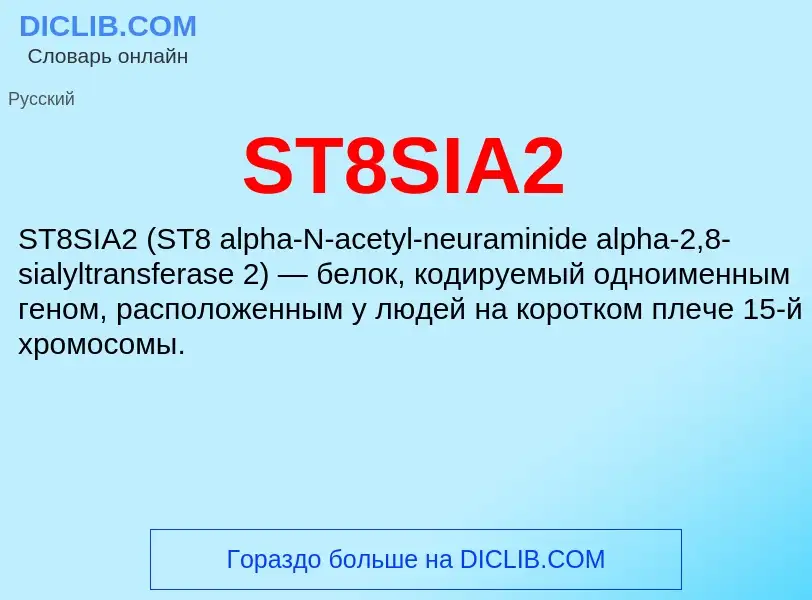 DICLIB.COM
Словарь онлайн

Русский

ST8SIA2

ST8SIA2 (ST8 alpha-N-acetyl-neuraminide alpha-2,8-sialyltransferase 2) — белок, кодируемый одноименным геном, расположенным у людей на коротком плече 15-й хромосомы.

Гораздо больше на DICLIB.COM